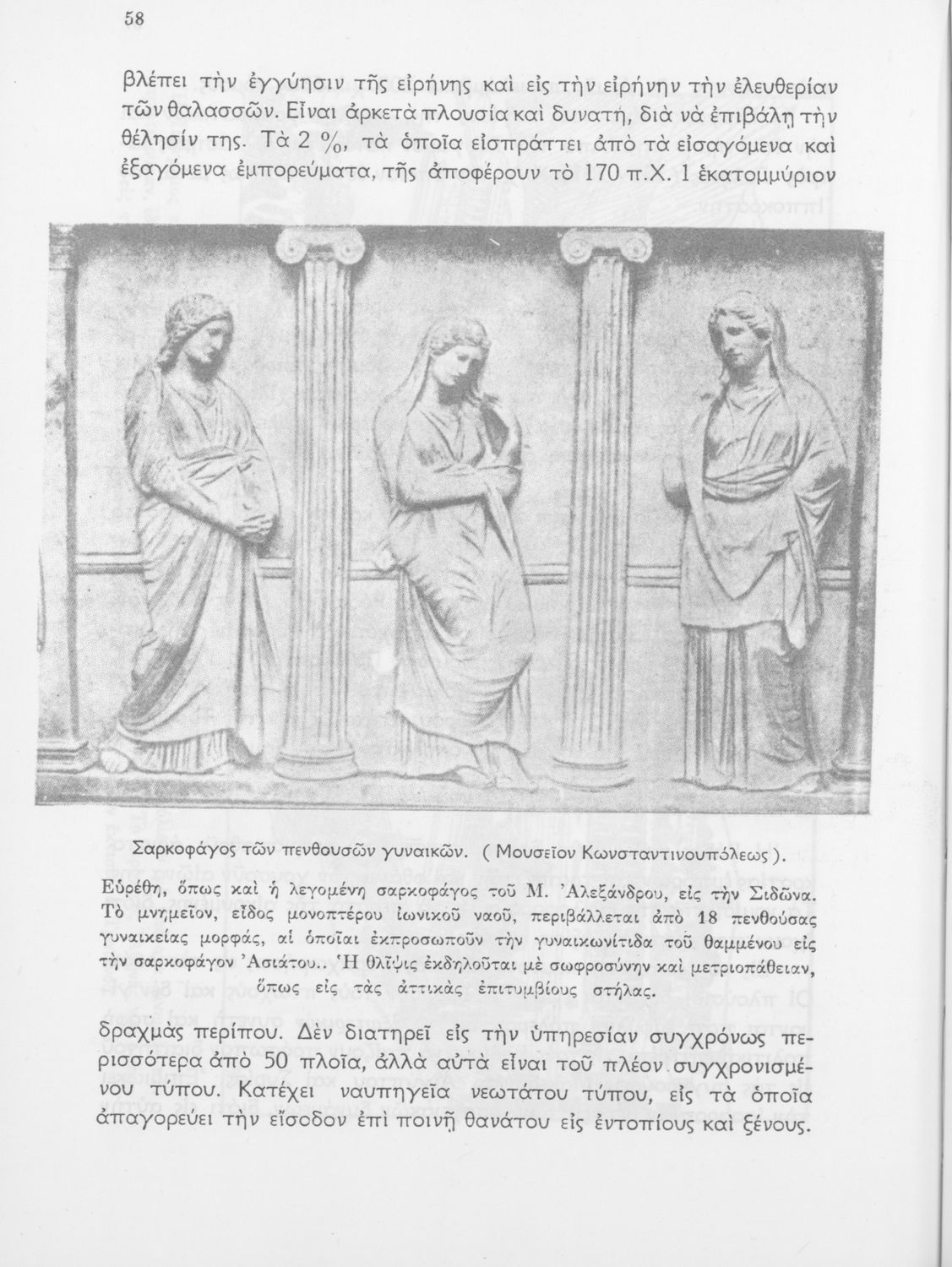 58

βλέπει τὴν ἐγγύησιν τῆς εἰρήνης καὶ εἰς τὴν εἰρήνην τὴν ἐλευθερίαν τῶν θαλασσῶν. Εἶναι ἀρκετὰ πλουσία καὶ δυνατή, διὰ νὰ ἐπιβάλῃ τὴν θέλησίν της. Τὰ 2 %, τὰ ὁποῖα εἰσπράττει ἀπὸ τὰ εἰσαγόμενα καὶ ἐξαγόμενα ἐμπορεύματα, τῆς ἀποφέρουν τὸ 170 π.Χ. 1 ἑκατομμύριον

Σαρκοφάγος τῶν πενθουσῶν γυναικῶν. ( Μουσεῖον Κωνσταντινουπόλεως ).

Εὑρέθη, ὅπως καὶ ἡ λεγομένη σαρκοφάγος τοῦ Μ. Ἀλεξάνδρου, εἰς τὴν Σιδῶνα. Τὸ μνημεῖον, εἶδος μονοπτέρου ἰωνικοῦ ναοῦ, περιβάλλεται ἀπὸ 18 πενθούσας γυναικείας μορφάς, αἱ ὁποῖαι ἐκπροσωποῦν τὴν γυναικωνίτιδα τοῦ θαμμένου εἰς τὴν σαρκοφάγον Ἀσιάτου.. Ἡ θλῖψις ἐκδηλοῦται μὲ σωφροσύνην καὶ μετριοπάθειαν, ὅπως εἰς τὰς ἀττικὰς ἐπιτυμβίους στήλας.

δραχμὰς περίπου. Δὲν διατηρεῖ εἰς τὴν ὑπηρεσίαν συγχρόνως περισσότερα ἀπὸ 50 πλοῖα, ἀλλὰ αὐτὰ εἶναι τοῦ πλέον συγχρονισμένου τύπου. Κατέχει ναυπηγεῖα νεωτάτου τύπου, εἰς τὰ ὁποῖα ἀπαγορεύει τὴν εἴσοδον ἐπὶ ποινῇ θανάτου εἰς ἐντοπίους καὶ ξένους.